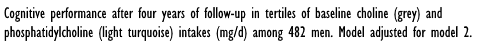 Cognitive performance after four years of follow-up in tertiles of baseline choline (grey) and phosphatidylcholine (light turquoise) intakes (mg/d) among 482 men. Model adjusted for model 2.